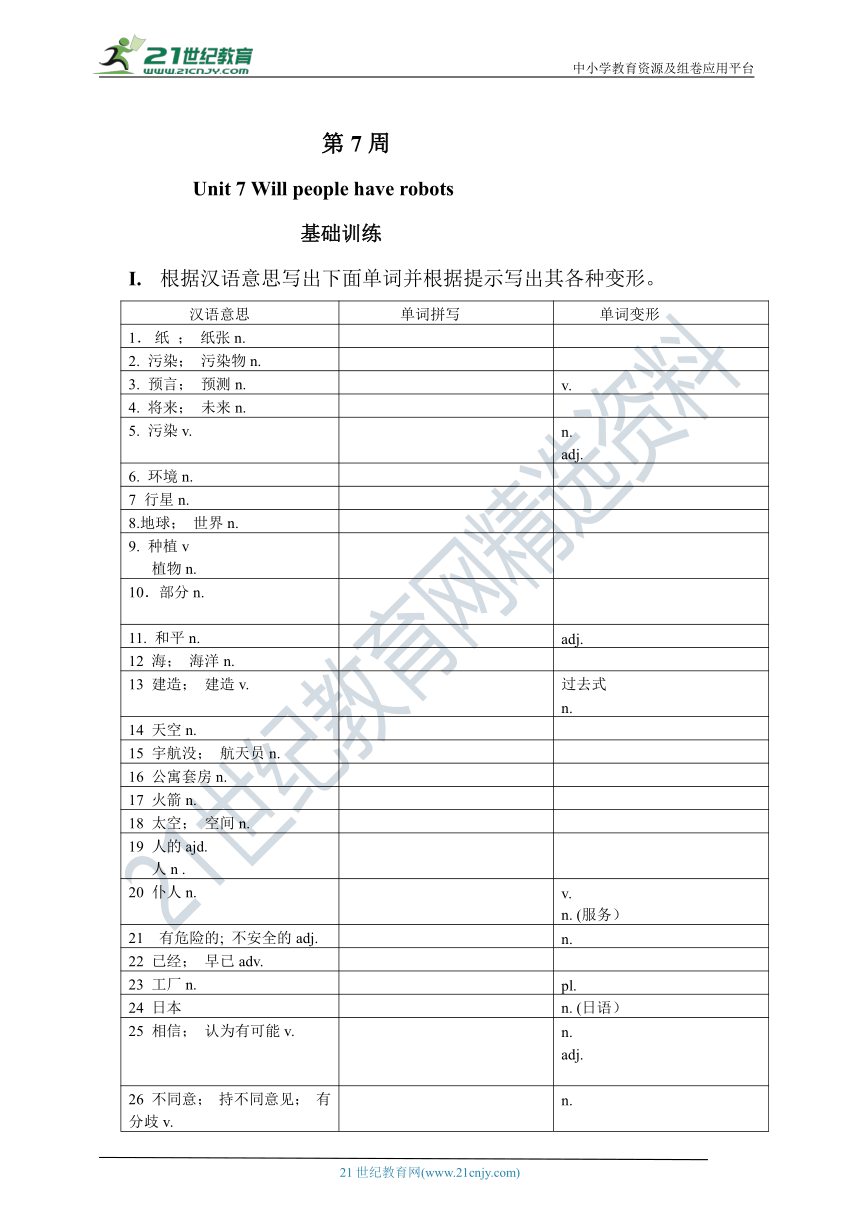 21世纪教育 www.21cnjy.com

中小学教育资源及组卷应用平台

第 7 周

Unit 7 Will people have robots

基础训练

I. 根据汉语意思写出下面单词并根据提示写出其各种变形。

| 汉语意思 | 单词拼写 | 单词变形 |
|---|---|---|
| 1. 纸 ； 纸张 n. | | |
| 2. 污染； 污染物 n. | | |
| 3. 预言； 预测 n. | | v. |
| 4. 将来； 未来 n. | | |
| 5. 污染 v. | | n. adj. |
| 6. 环境 n. | | |
| 7 行星 n. | | |
| 8.地球； 世界 n. | | |
| 9. 种植 v 植物 n. | | |
| 10．部分 n. | | |
| 11. 和平 n. | | adj. |
| 12 海； 海洋 n. | | |
| 13 建造； 建造 v. | | 过去式 n. |
| 14 天空 n. | | |
| 15 宇航没； 航天员 n. | | |
| 16 公寓套房 n. | | |
| 17 火箭 n. | | |
| 18 太空； 空间 n. | | |
| 19 人的 ajd. 人 n . | | |
| 20 仆人 n. | | v. n. (服务) |
| 21 有危险的; 不安全的 adj. | | n. |
| 22 已经； 早已 adv. | | |
| 23 工厂 n. | | pl. |
| 24 日本 | | n. (日语) |
| 25 相信； 认为有可能 v. | | n. adj. |
| 26 不同意； 持不同意见； 有分歧 v. | | n. |

21世纪教育网精选资料

21 世纪教育网(www.21cnjy.com)